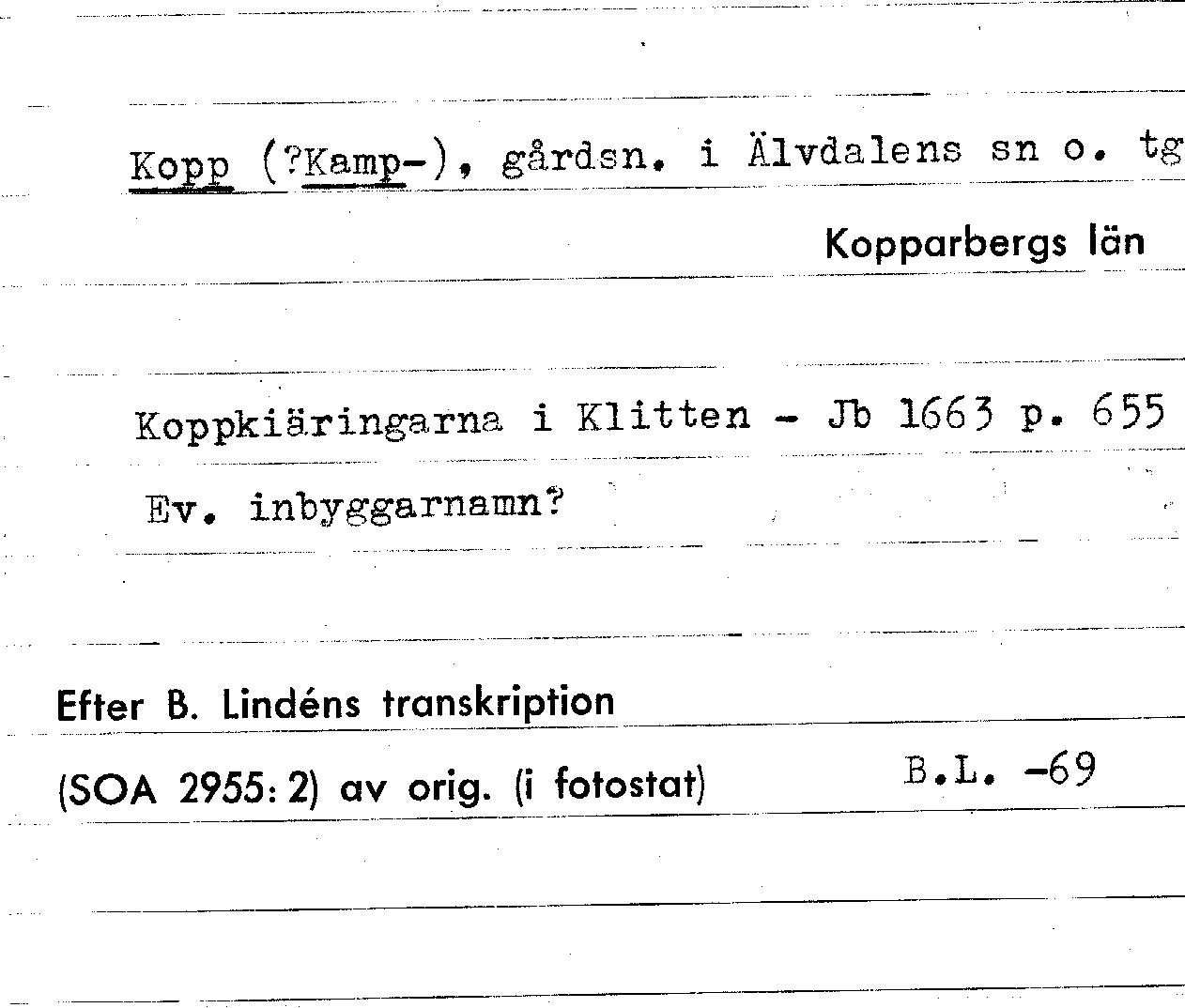 Kopp (?Kamp-), gårdsn. i Älvdalens sn o. tg

Kopparbergs län

Koppkiäringarna i Klitten - Jb 1663 p. 655

Ev. inbyggarnamn?

Efter B. Lindéns transkription

(SOA 2955: 2) av orig. (i fotostat)

B.L. -69